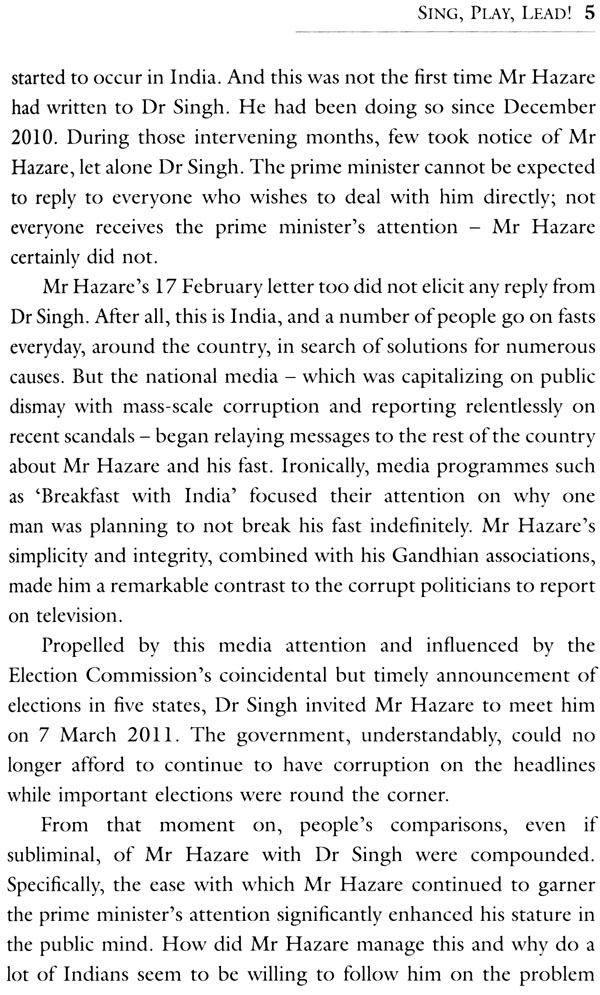 SING, PLAY, LEAD! 5

started to occur in India. And this was not the first time Mr Hazare had written to Dr Singh. He had been doing so since December 2010. During those intervening months, few took notice of Mr Hazare, let alone Dr Singh. The prime minister cannot be expected to reply to everyone who wishes to deal with him directly; not everyone receives the prime minister's attention – Mr Hazare certainly did not.

Mr Hazare's 17 February letter too did not elicit any reply from Dr Singh. After all, this is India, and a number of people go on fasts everyday, around the country, in search of solutions for numerous causes. But the national media – which was capitalizing on public dismay with mass-scale corruption and reporting relentlessly on recent scandals – began relaying messages to the rest of the country about Mr Hazare and his fast. Ironically, media programmes such as 'Breakfast with India' focused their attention on why one man was planning to not break his fast indefinitely. Mr Hazare's simplicity and integrity, combined with his Gandhian associations, made him a remarkable contrast to the corrupt politicians to report on television.

Propelled by this media attention and influenced by the Election Commission's coincidental but timely announcement of elections in five states, Dr Singh invited Mr Hazare to meet him on 7 March 2011. The government, understandably, could no longer afford to continue to have corruption on the headlines while important elections were round the corner.

From that moment on, people's comparisons, even if subliminal, of Mr Hazare with Dr Singh were compounded. Specifically, the ease with which Mr Hazare continued to garner the prime minister's attention significantly enhanced his stature in the public mind. How did Mr Hazare manage this and why do a lot of Indians seem to be willing to follow him on the problem